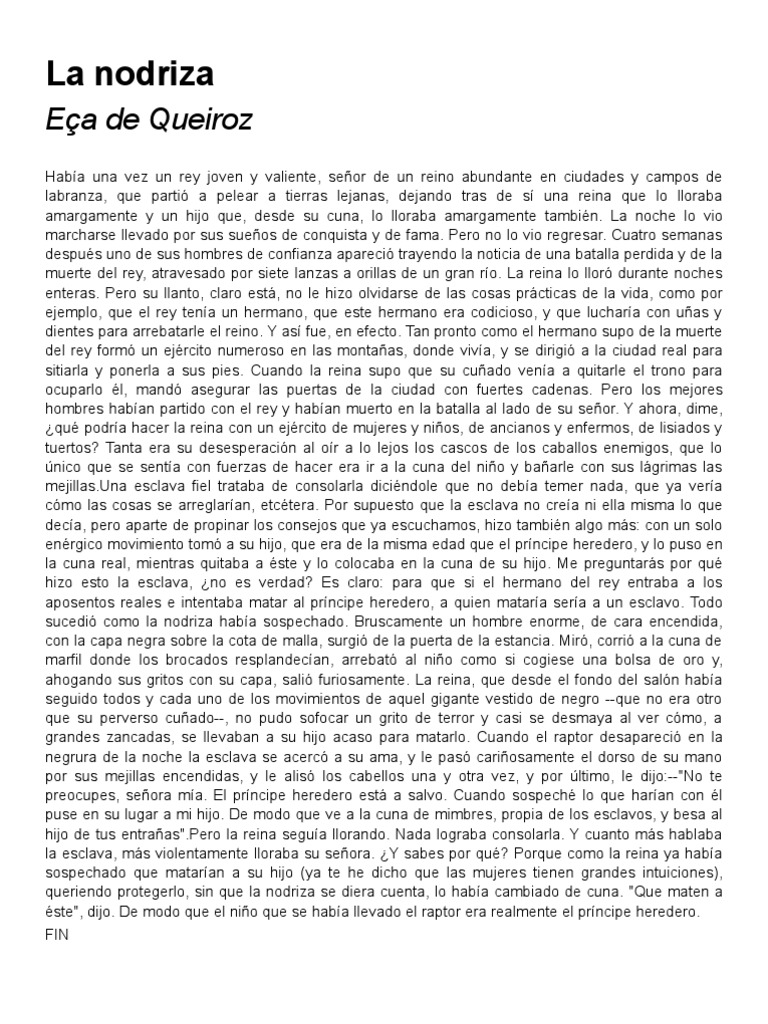 La nodriza

Eça de Queiroz

Había una vez un rey joven y valiente, señor de un reino abundante en ciudades y campos de labranza, que partió a pelear a tierras lejanas, dejando tras de sí una reina que lo lloraba amargamente y un hijo que, desde su cuna, lo lloraba amargamente también. La noche lo vio marcharse llevado por sus sueños de conquista y de fama. Pero no lo vio regresar. Cuatro semanas después uno de sus hombres de confianza apareció trayendo la noticia de una batalla perdida y de la muerte del rey, atravesado por siete lanzas a orillas de un gran río. La reina lo lloró durante noches enteras. Pero su llanto, claro está, no le hizo olvidarse de las cosas prácticas de la vida, como por ejemplo, que el rey tenía un hermano, que este hermano era codicioso, y que lucharía con uñas y dientes para arrebatarle el reino. Y así fue, en efecto. Tan pronto como el hermano supo de la muerte del rey formó un ejército numeroso en las montañas, donde vivía, y se dirigió a la ciudad real para sitiarla y ponerla a sus pies. Cuando la reina supo que su cuñado venía a quitarle el trono para ocuparlo él, mandó asegurar las puertas de la ciudad con fuertes cadenas. Pero los mejores hombres habían partido con el rey y habían muerto en la batalla al lado de su señor. Y ahora, dime, ¿qué podría hacer la reina con un ejército de mujeres y niños, de ancianos y enfermos, de lisiados y tuertos? Tanta era su desesperación al oír a lo lejos los cascos de los caballos enemigos, que lo único que se sentía con fuerzas de hacer era ir a la cuna del niño y bañarle con sus lágrimas las mejillas.Una esclava fiel trataba de consolarla diciéndole que no debía temer nada, que ya vería cómo las cosas se arreglarían, etcétera. Por supuesto que la esclava no creía ni ella misma lo que decía, pero aparte de propinar los consejos que ya escuchamos, hizo también algo más: con un solo enérgico movimiento tomó a su hijo, que era de la misma edad que el príncipe heredero, y lo puso en la cuna real, mientras quitaba a éste y lo colocaba en la cuna de su hijo. Me preguntarás por qué hizo esto la esclava, ¿no es verdad? Es claro: para que si el hermano del rey entraba a los aposentos reales e intentaba matar al príncipe heredero, a quien mataría sería a un esclavo. Todo sucedió como la nodriza había sospechado. Bruscamente un hombre enorme, de cara encendida, con la capa negra sobre la cota de malla, surgió de la puerta de la estancia. Miró, corrió a la cuna de marfil donde los brocados resplandecían, arrebató al niño como si cogiese una bolsa de oro y, ahogando sus gritos con su capa, salió furiosamente. La reina, que desde el fondo del salón había seguido todos y cada uno de los movimientos de aquel gigante vestido de negro --que no era otro que su perverso cuñado--, no pudo sofocar un grito de terror y casi se desmaya al ver cómo, a grandes zancadas, se llevaban a su hijo acaso para matarlo. Cuando el raptor desapareció en la negrura de la noche la esclava se acercó a su ama, y le pasó cariñosamente el dorso de su mano por sus mejillas encendidas, y le alisó los cabellos una y otra vez, y por último, le dijo:--"No te preocupes, señora mía. El príncipe heredero está a salvo. Cuando sospeché lo que harían con él puse en su lugar a mi hijo. De modo que ve a la cuna de mimbres, propia de los esclavos, y besa al hijo de tus entrañas".Pero la reina seguía llorando. Nada lograba consolarla. Y cuanto más hablaba la esclava, más violentamente lloraba su señora. ¿Y sabes por qué? Porque como la reina ya había sospechado que matarían a su hijo (ya te he dicho que las mujeres tienen grandes intuiciones), queriendo protegerlo, sin que la nodriza se diera cuenta, lo había cambiado de cuna. "Que maten a éste", dijo. De modo que el niño que se había llevado el raptor era realmente el príncipe heredero.

FIN